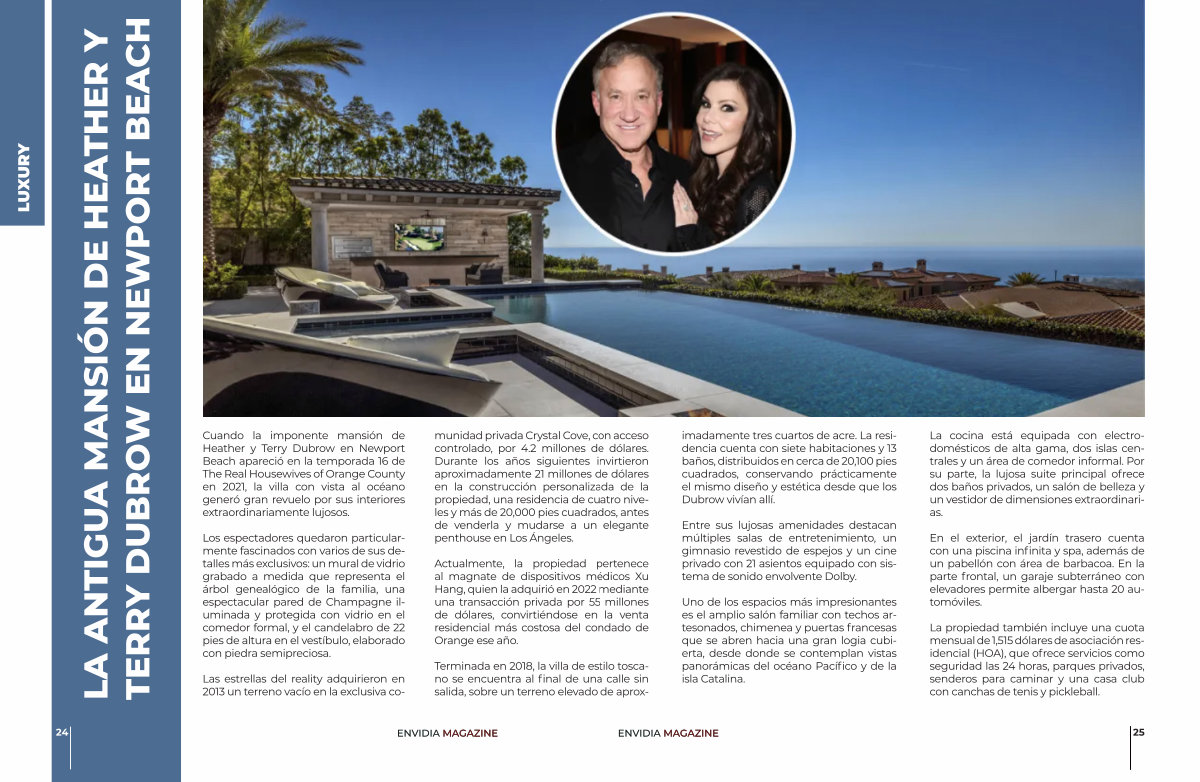 LUXURY

LA ANTIGUA MANSIÓN DE HEATHER Y TERRY DUBROW EN NEWPORT BEACH

Cuando la imponente mansión de Heather y Terry Dubrow en Newport Beach apareció en la temporada 16 de The Real Housewives of Orange County en 2021, la villa con vista al océano generó gran revuelo por sus interiores extraordinariamente lujosos.

Los espectadores quedaron particularmente fascinados con varios de sus detalles más exclusivos: un mural de vidrio grabado a medida que representa el árbol genealógico de la familia, una espectacular pared de Champagne iluminada y protegida con vidrio en el comedor formal, y el candelabro de 22 pies de altura en el vestíbulo, elaborado con piedra semipreciosa.

Las estrellas del reality adquirieron en 2013 un terreno vacío en la exclusiva comunidad privada Crystal Cove, con acceso controlado, por 4.2 millones de dólares. Durante los años siguientes invirtieron aproximadamente 21 millones de dólares en la construcción personalizada de la propiedad, una residencia de cuatro niveles y más de 20,000 pies cuadrados, antes de venderla y mudarse a un elegante penthouse en Los Ángeles.

Actualmente, la propiedad pertenece al magnate de dispositivos médicos Xu Hang, quien la adquirió en 2022 mediante una transacción privada por 55 millones de dólares, convirtiéndose en la venta residencial más costosa del condado de Orange ese año.

Terminada en 2018, la villa de estilo toscano se encuentra al final de una calle sin salida, sobre un terreno elevado de aproximadamente tres cuartos de acre. La residencia cuenta con siete habitaciones y 13 baños, distribuidos en cerca de 20,100 pies cuadrados, conservando prácticamente el mismo diseño y estética desde que los Dubrow vivían allí.

Entre sus lujosas amenidades destacan múltiples salas de entretenimiento, un gimnasio revestido de espejos y un cine privado con 21 asientos equipado con sistema de sonido envolvente Dolby.

Uno de los espacios más impresionantes es el amplio salón familiar con techos artesonados, chimenea y puertas francesas que se abren hacia una gran logia cubierta, desde donde se contemplan vistas panorámicas del océano Pacífico y de la isla Catalina.

La cocina está equipada con electrodomésticos de alta gama, dos islas centrales y un área de comedor informal. Por su parte, la lujosa suite principal ofrece dos baños privados, un salón de belleza y un vestidor de dimensiones extraordinarias.

En el exterior, el jardín trasero cuenta con una piscina infinita y spa, además de un pabellón con área de barbacoa. En la parte frontal, un garaje subterráneo con elevadores permite albergar hasta 20 automóviles.

La propiedad también incluye una cuota mensual de 1,515 dólares de asociación residencial (HOA), que ofrece servicios como seguridad las 24 horas, parques privados, senderos para caminar y una casa club con canchas de tenis y pickleball.

24 ENVIDIA MAGAZINE ENVIDIA MAGAZINE 25